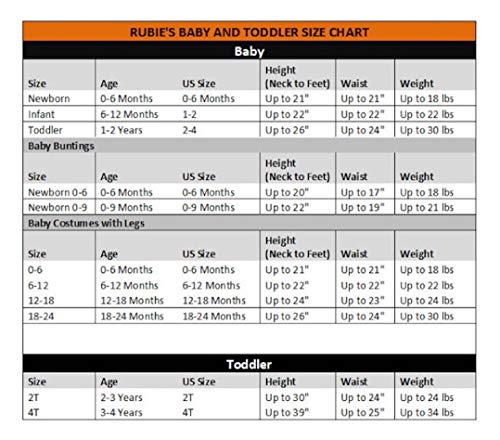 RUBIE'S BABY AND TODDLER SIZE CHART

Baby

| Size | Age | US Size | Height (Neck to Feet) | Waist | Weight |
|---|---|---|---|---|---|
| Newborn | 0-6 Months | 0-6 Months | Up to 21" | Up to 21" | Up to 18 lbs |
| Infant | 6-12 Months | 1-2 | Up to 22" | Up to 22" | Up to 22 lbs |
| Toddler | 1-2 Years | 2-4 | Up to 26" | Up to 24" | Up to 30 lbs |

Baby Buntings

| Size | Age | US Size | Height (Neck to Feet) | Waist | Weight |
|---|---|---|---|---|---|
| Newborn 0-6 | 0-6 Months | 0-6 Months | Up to 20" | Up to 17" | Up to 18 lbs |
| Newborn 0-9 | 0-9 Months | 0-9 Months | Up to 22" | Up to 19" | Up to 21 lbs |

Baby Costumes with Legs

| Size | Age | US Size | Height (Neck to Feet) | Waist | Weight |
|---|---|---|---|---|---|
| 0-6 | 0-6 Months | 0-6 Months | Up to 21" | Up to 21" | Up to 18 lbs |
| 6-12 | 6-12 Months | 6-12 Months | Up to 22" | Up to 22" | Up to 22 lbs |
| 12-18 | 12-18 Months | 12-18 Months | Up to 24" | Up to 23" | Up to 24 lbs |
| 18-24 | 18-24 Months | 18-24 Months | Up to 26" | Up to 24" | Up to 30 lbs |

Toddler

| Size | Age | US Size | Height | Waist | Weight |
|---|---|---|---|---|---|
| 2T | 2-3 Years | 2T | Up to 30" | Up to 24" | Up to 24 lbs |
| 4T | 3-4 Years | 4T | Up to 39" | Up to 25" | Up to 34 lbs |